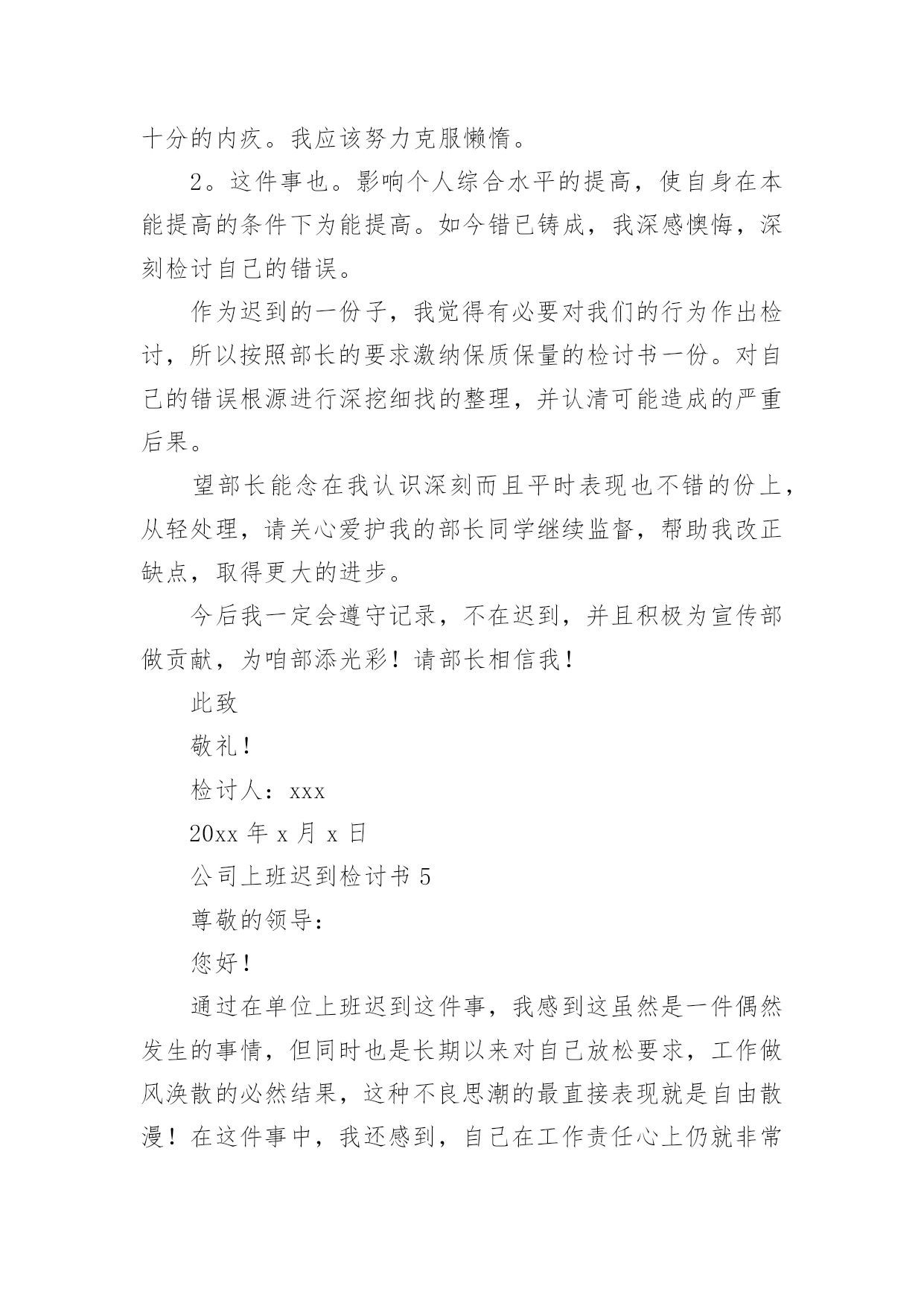 十分的内疚。我应该努力克服懒惰。

2。这件事也。影响个人综合水平的提高，使自身在本能提高的条件下为能提高。如今错已铸成，我深感懊悔，深刻检讨自己的错误。

作为迟到的一份子，我觉得有必要对我们的行为作出检讨，所以按照部长的要求激纳保质保量的检讨书一份。对自己的错误根源进行深挖细找的整理，并认清可能造成的严重后果。

望部长能念在我认识深刻而且平时表现也不错的份上，从轻处理，请关心爱护我的部长同学继续监督，帮助我改正缺点，取得更大的进步。

今后我一定会遵守记录，不在迟到，并且积极为宣传部做贡献，为咱部添光彩！请部长相信我！

此致

敬礼！

检讨人：xxx

20xx 年 x 月 x 日

公司上班迟到检讨书 5

尊敬的领导：

您好！

通过在单位上班迟到这件事，我感到这虽然是一件偶然发生的事情，但同时也是长期以来对自己放松要求，工作做风涣散的必然结果，这种不良思潮的最直接表现就是自由散漫！在这件事中，我还感到，自己在工作责任心上仍就非常